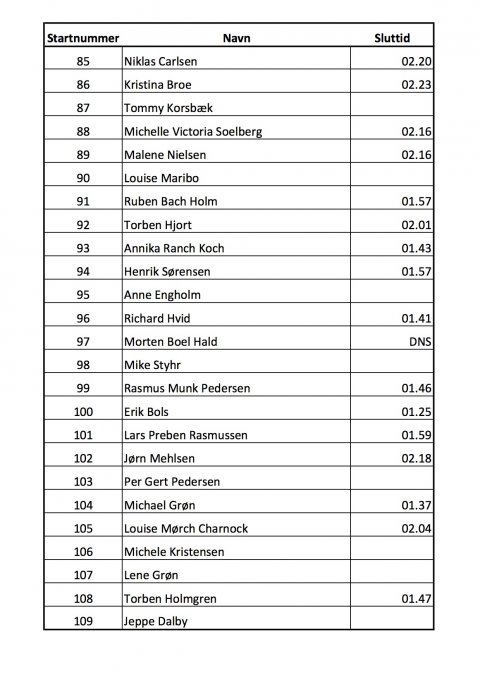 | Startnummer | Navn | Sluttid |
|---|---|---|
| 85 | Niklas Carlsen | 02.20 |
| 86 | Kristina Broe | 02.23 |
| 87 | Tommy Korsbæk | |
| 88 | Michelle Victoria Soelberg | 02.16 |
| 89 | Malene Nielsen | 02.16 |
| 90 | Louise Maribo | |
| 91 | Ruben Bach Holm | 01.57 |
| 92 | Torben Hjort | 02.01 |
| 93 | Annika Ranch Koch | 01.43 |
| 94 | Henrik Sørensen | 01.57 |
| 95 | Anne Engholm | |
| 96 | Richard Hvid | 01.41 |
| 97 | Morten Boel Hald | DNS |
| 98 | Mike Styhr | |
| 99 | Rasmus Munk Pedersen | 01.46 |
| 100 | Erik Bols | 01.25 |
| 101 | Lars Preben Rasmussen | 01.59 |
| 102 | Jørn Mehlsen | 02.18 |
| 103 | Per Gert Pedersen | |
| 104 | Michael Grøn | 01.37 |
| 105 | Louise Mørch Charnock | 02.04 |
| 106 | Michele Kristensen | |
| 107 | Lene Grøn | |
| 108 | Torben Holmgren | 01.47 |
| 109 | Jeppe Dalby | |